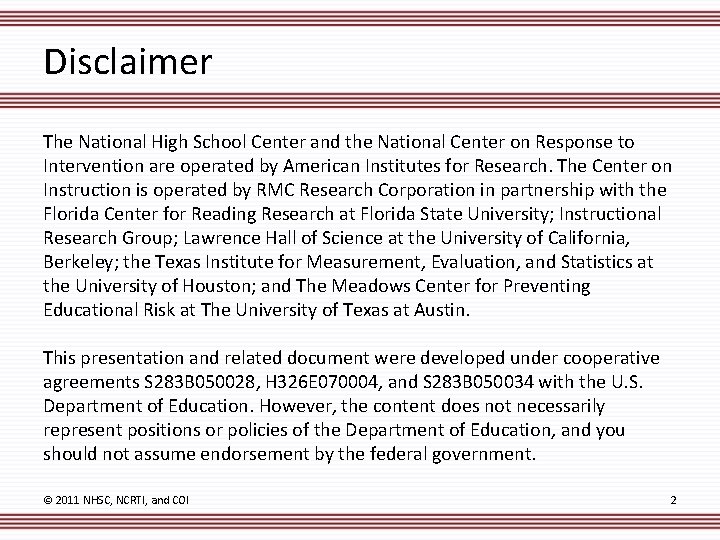 Disclaimer

The National High School Center and the National Center on Response to Intervention are operated by American Institutes for Research. The Center on Instruction is operated by RMC Research Corporation in partnership with the Florida Center for Reading Research at Florida State University; Instructional Research Group; Lawrence Hall of Science at the University of California, Berkeley; the Texas Institute for Measurement, Evaluation, and Statistics at the University of Houston; and The Meadows Center for Preventing Educational Risk at The University of Texas at Austin.

This presentation and related document were developed under cooperative agreements S283B050028, H326E070004, and S283B050034 with the U.S. Department of Education. However, the content does not necessarily represent positions or policies of the Department of Education, and you should not assume endorsement by the federal government.

© 2011 NHSC, NCRTI, and COI

2